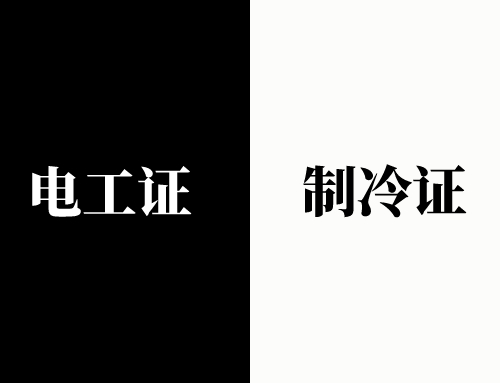 电工证

制冷证